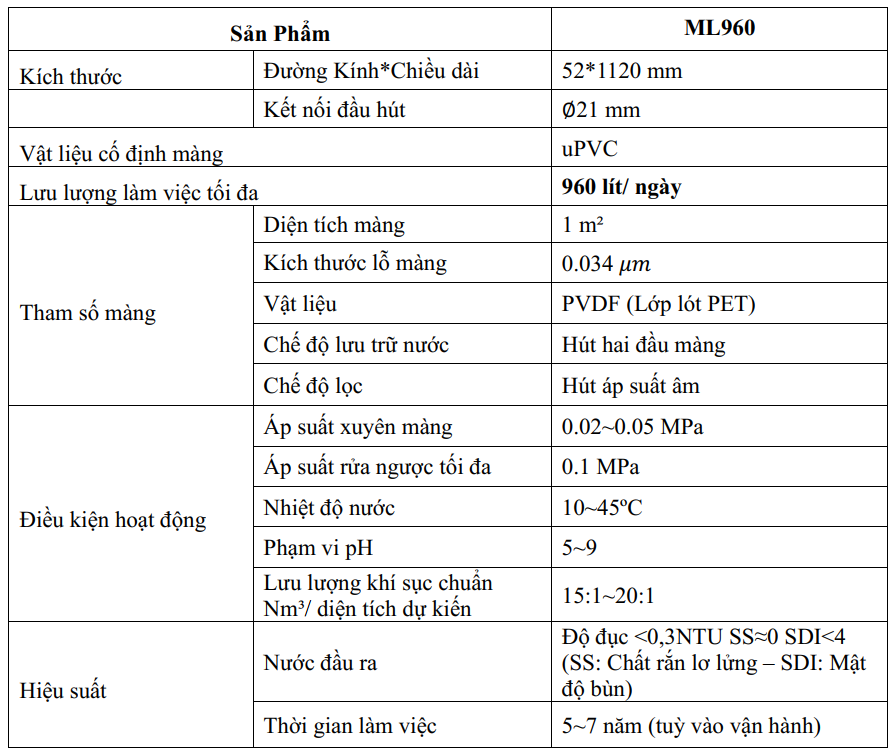 | Sản Phẩm | | ML960 |
|---|---|---|
| Kích thước | Đường Kính*Chiều dài | 52*1120 mm |
| | Kết nối đầu hút | Ø21 mm |
| Vật liệu cố định màng | | uPVC |
| Lưu lượng làm việc tối đa | | 960 lít/ ngày |
| Tham số màng | Diện tích màng | 1 m² |
| | Kích thước lỗ màng | 0.034 $\mu m$ |
| | Vật liệu | PVDF (Lớp lót PET) |
| | Chế độ lưu trữ nước | Hút hai đầu màng |
| | Chế độ lọc | Hút áp suất âm |
| Điều kiện hoạt động | Áp suất xuyên màng | 0.02~0.05 MPa |
| | Áp suất rửa ngược tối đa | 0.1 MPa |
| | Nhiệt độ nước | 10~45ºC |
| | Phạm vi pH | 5~9 |
| | Lưu lượng khí sục chuẩn Nm³/ diện tích dự kiến | 15:1~20:1 |
| Hiệu suất | Nước đầu ra | Độ đục <0,3NTU SS≈0 SDI<4 (SS: Chất rắn lơ lửng – SDI: Mật độ bùn) |
| | Thời gian làm việc | 5~7 năm (tuỳ vào vận hành) |